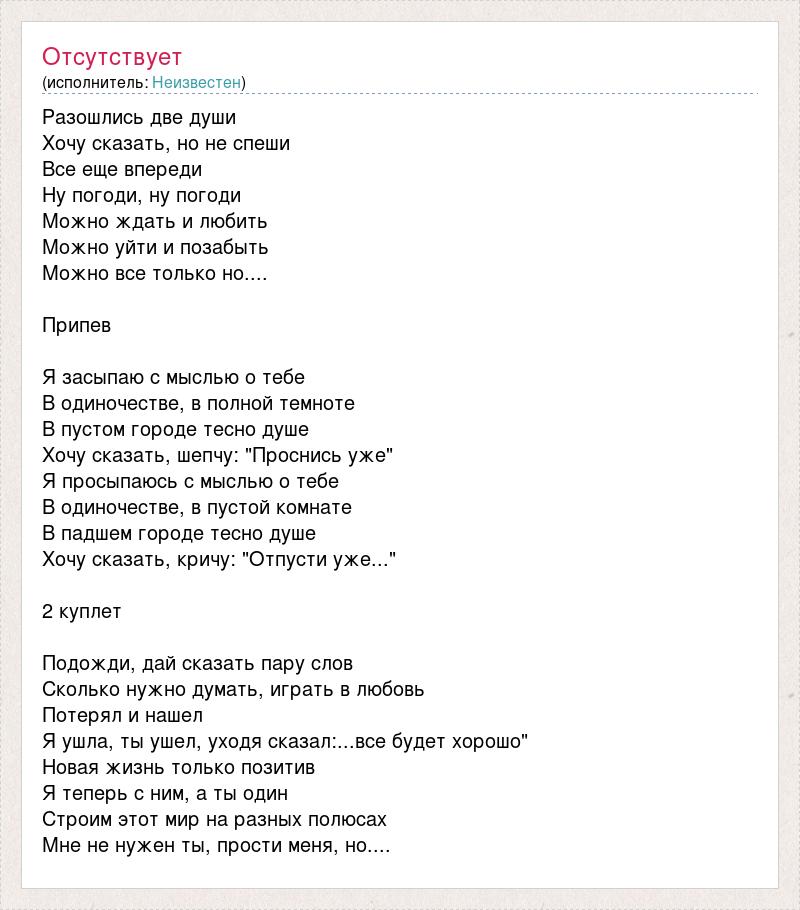 Отсутствует
(исполнитель: Неизвестен)

Разошлись две души
Хочу сказать, но не спеши
Все еще впереди
Ну погоди, ну погоди
Можно ждать и любить
Можно уйти и позабыть
Можно все только но....

Припев

Я засыпаю с мыслью о тебе
В одиночестве, в полной темноте
В пустом городе тесно душе
Хочу сказать, шепчу: "Проснись уже"
Я просыпаюсь с мыслью о тебе
В одиночестве, в пустой комнате
В падшем городе тесно душе
Хочу сказать, кричу: "Отпусти уже..."

2 куплет

Подожди, дай сказать пару слов
Сколько нужно думать, играть в любовь
Потерял и нашел
Я ушла, ты ушел, уходя сказал:...все будет хорошо"
Новая жизнь только позитив
Я теперь с ним, а ты один
Строим этот мир на разных полюсах
Мне не нужен ты, прости меня, но....